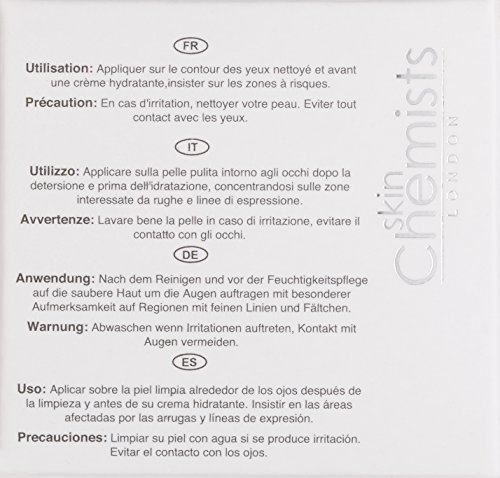 FR

Utilisation: Appliquer sur le contour des yeux nettoyé et avant une crème hydratante,insister sur les zones à risques.

Précaution: En cas d'irritation, nettoyer votre peau. Eviter tout contact avec les yeux.

IT

Utilizzo: Applicare sulla pelle pulita intorno agli occhi dopo la detersione e prima dell'idratazione, concentrandosi sulle zone interessate da rughe e linee di espressione.

Avvertenze: Lavare bene la pelle in caso di irritazione, evitare il contatto con gli occhi.

DE

Anwendung: Nach dem Reinigen und vor der Feuchtigkeitspflege auf die saubere Haut um die Augen auftragen mit besonderer Aufmerksamkeit auf Regionen mit feinen Linien und Fältchen.

Warnung: Abwaschen wenn Irritationen auftreten, Kontakt mit Augen vermeiden.

ES

Uso: Aplicar sobre la piel limpia alrededor de los ojos después de la limpieza y antes de su crema hidratante. Insistir en las áreas afectadas por las arrugas y líneas de expresión.

Precauciones: Limpiar su piel con agua si se produce irritación. Evitar el contacto con los ojos.

skin Chemists
LONDON